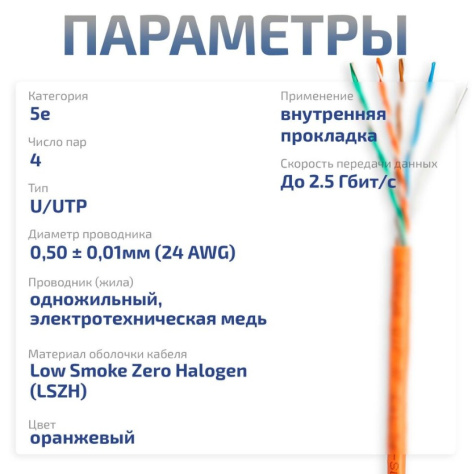 ПАРАМЕТРЫ

Категория
5e

Число пар
4

Тип
U/UTP

Диаметр проводника
0,50 ± 0,01мм (24 AWG)

Проводник (жила)
одножильный, электротехническая медь

Материал оболочки кабеля
Low Smoke Zero Halogen (LSZH)

Цвет
оранжевый

Применение
внутренняя прокладка

Скорость передачи данных
До 2.5 Гбит/с